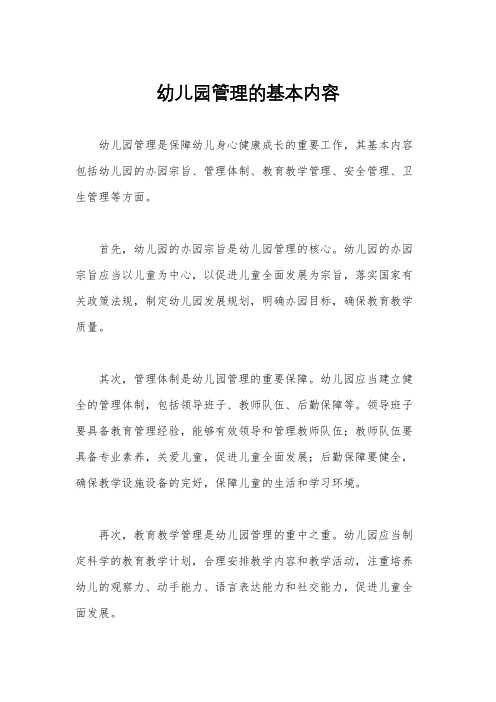 幼儿园管理的基本内容

幼儿园管理是保障幼儿身心健康成长的重要工作，其基本内容包括幼儿园的办园宗旨、管理体制、教育教学管理、安全管理、卫生管理等方面。

首先，幼儿园的办园宗旨是幼儿园管理的核心。幼儿园的办园宗旨应当以儿童为中心，以促进儿童全面发展为宗旨，落实国家有关政策法规，制定幼儿园发展规划，明确办园目标，确保教育教学质量。

其次，管理体制是幼儿园管理的重要保障。幼儿园应当建立健全的管理体制，包括领导班子、教师队伍、后勤保障等。领导班子要具备教育管理经验，能够有效领导和管理教师队伍；教师队伍要具备专业素养，关爱儿童，促进儿童全面发展；后勤保障要健全，确保教学设施设备的完好，保障儿童的生活和学习环境。

再次，教育教学管理是幼儿园管理的重中之重。幼儿园应当制定科学的教育教学计划，合理安排教学内容和教学活动，注重培养幼儿的观察力、动手能力、语言表达能力和社交能力，促进儿童全面发展。